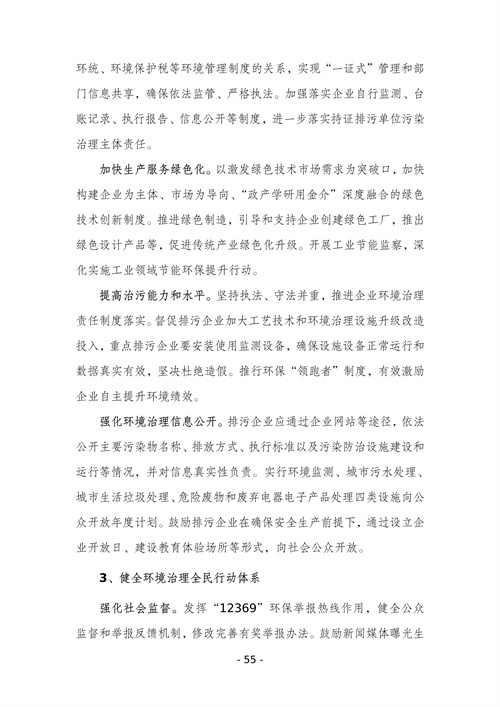 环统、环境保护税等环境管理制度的关系，实现“一证式”管理和部门信息共享，确保依法监管、严格执法。加强落实企业自行监测、台账记录、执行报告、信息公开等制度，进一步落实持证排污单位污染治理主体责任。

加快生产服务绿色化。以激发绿色技术市场需求为突破口，加快构建企业为主体、市场为导向、“政产学研用金介”深度融合的绿色技术创新制度。推进绿色制造，引导和支持企业创建绿色工厂，推出绿色设计产品等，促进传统产业绿色化升级。开展工业节能监察，深化实施工业领域节能环保提升行动。

提高治污能力和水平。坚持执法、守法并重，推进企业环境治理责任制度落实。督促排污企业加大工艺技术和环境治理设施升级改造投入，重点排污企业要安装使用监测设备，确保设施设备正常运行和数据真实有效，坚决杜绝造假。推行环保“领跑者”制度，有效激励企业自主提升环境绩效。

强化环境治理信息公开。排污企业应通过企业网站等途径，依法公开主要污染物名称、排放方式、执行标准以及污染防治设施建设和运行等情况，并对信息真实性负责。实行环境监测、城市污水处理、城市生活垃圾处理、危险废物和废弃电器电子产品处理四类设施向公众开放年度计划。鼓励排污企业在确保安全生产前提下，通过设立企业开放日、建设教育体验场所等形式，向社会公众开放。

3、健全环境治理全民行动体系

强化社会监督。发挥“12369”环保举报热线作用，健全公众监督和举报反馈机制，修改完善有奖举报办法。鼓励新闻媒体曝光生

- 55 -